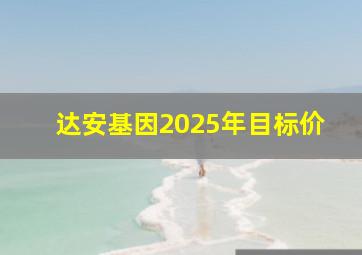 达安基因2025年目标价